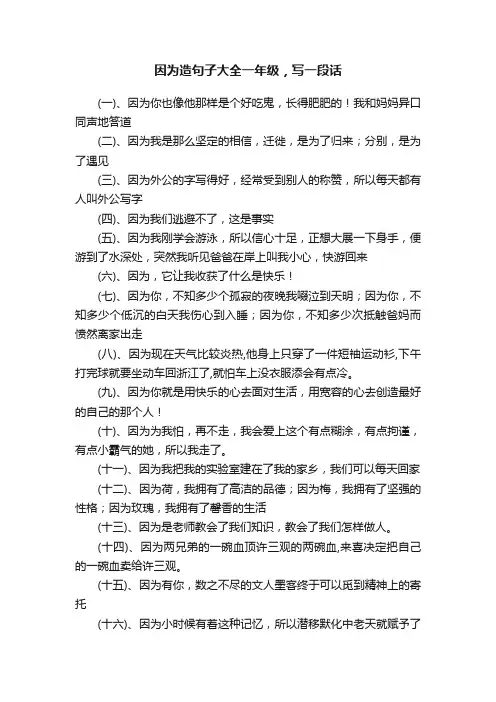 因为造句子大全一年级，写一段话

(一)、因为你也像他那样是个好吃鬼，长得肥肥的！我和妈妈异口同声地答道

(二)、因为我是那么坚定的相信，迁徙，是为了归来；分别，是为了遇见

(三)、因为外公的字写得好，经常受到别人的称赞，所以每天都有人叫外公写字

(四)、因为我们逃避不了，这是事实

(五)、因为我刚学会游泳，所以信心十足，正想大展一下身手，便游到了水深处，突然我听见爸爸在岸上叫我小心，快游回来

(六)、因为，它让我收获了什么是快乐！

(七)、因为你，不知多少个孤寂的夜晚我啜泣到天明；因为你，不知多少个低沉的白天我伤心到入睡；因为你，不知多少次抵触爸妈而愤然离家出走

(八)、因为现在天气比较炎热,他身上只穿了一件短袖运动衫,下午打完球就要坐动车回浙江了,就怕车上没衣服添会有点冷。

(九)、因为你就是用快乐的心去面对生活，用宽容的心去创造最好的自己的那个人！

(十)、因为为我怕，再不走，我会爱上这个有点糊涂，有点拘谨，有点小霸气的她，所以我走了。

(十一)、因为我把我的实验室建在了我的家乡，我们可以每天回家

(十二)、因为荷，我拥有了高洁的品德；因为梅，我拥有了坚强的性格；因为玫瑰，我拥有了馨香的生活

(十三)、因为是老师教会了我们知识，教会了我们怎样做人。

(十四)、因为两兄弟的一碗血顶许三观的两碗血,来喜决定把自己的一碗血卖给许三观。

(十五)、因为有你，数之不尽的文人墨客终于可以觅到精神上的寄托

(十六)、因为小时候有着这种记忆，所以潜移默化中老天就赋予了